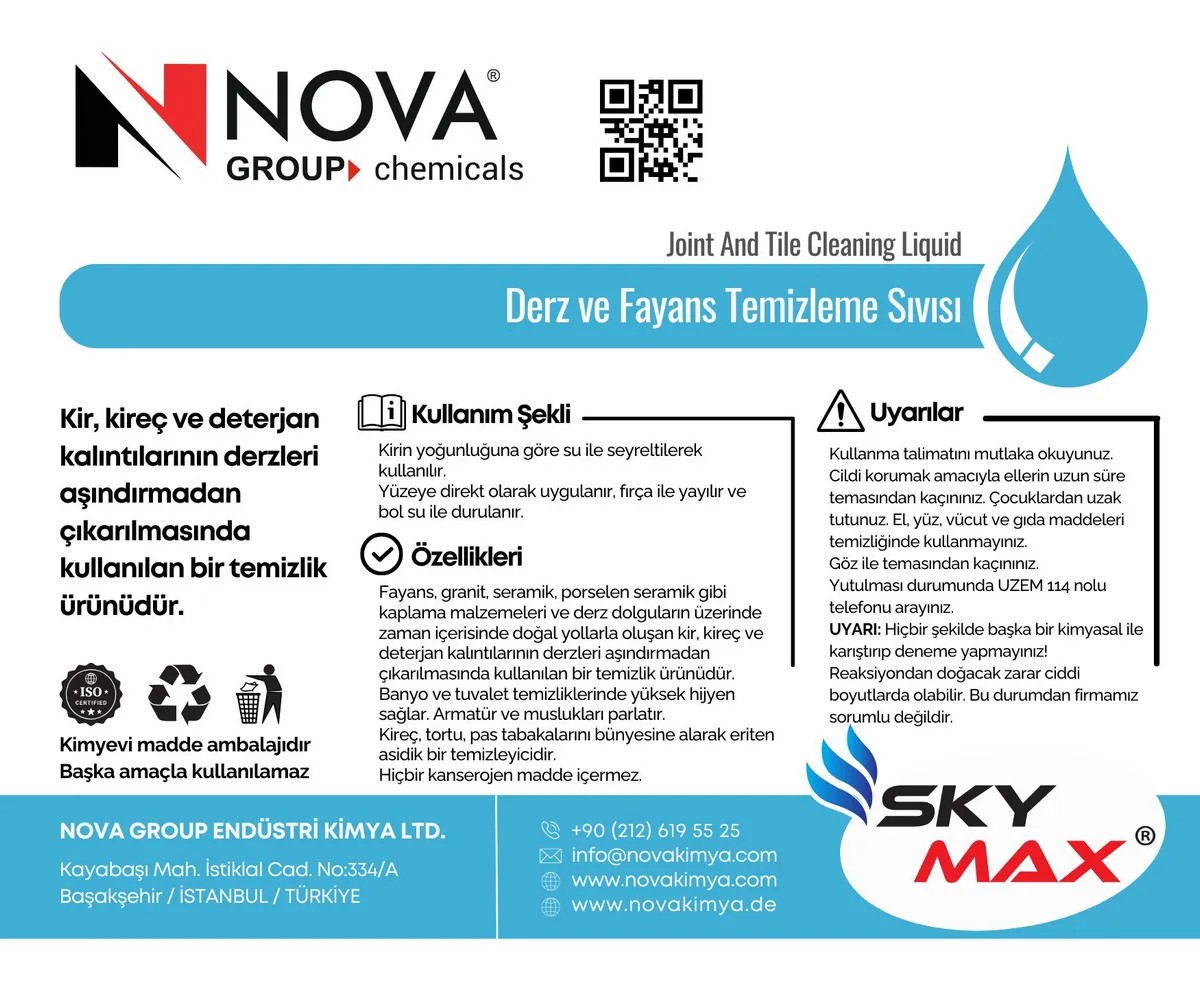 NOVA®
GROUP chemicals

Joint And Tile Cleaning Liquid

Derz ve Fayans Temizleme Sıvısı

Kir, kireç ve deterjan kalıntılarının derzleri aşındırmadan çıkarılmasında kullanılan bir temizlik ürünüdür.

ISO CERTIFIED

Kimyevi madde ambalajıdır
Başka amaçla kullanılamaz

Kullanım Şekli

Kirin yoğunluğuna göre su ile seyreltilerek kullanılır.
Yüzeye direkt olarak uygulanır, fırça ile yayılır ve bol su ile durulanır.

Özellikleri

Fayans, granit, seramik, porselen seramik gibi kaplama malzemeleri ve derz dolguların üzerinde zaman içerisinde doğal yollarla oluşan kir, kireç ve deterjan kalıntılarının derzleri aşındırmadan çıkarılmasında kullanılan bir temizlik ürünüdür.
Banyo ve tuvalet temizliklerinde yüksek hijyen sağlar. Armatür ve muslukları parlatır.
Kireç, tortu, pas tabakalarını bünyesine alarak eriten asidik bir temizleyicidir.
Hiçbir kanserojen madde içermez.

Uyarılar

Kullanma talimatını mutlaka okuyunuz.
Cildi korumak amacıyla ellerin uzun süre temasından kaçınınız. Çocuklardan uzak tutunuz. El, yüz, vücut ve gıda maddeleri temizliğinde kullanmayınız.
Göz ile temasından kaçınınız.
Yutulması durumunda UZEM 114 nolu telefonu arayınız.
UYARI: Hiçbir şekilde başka bir kimyasal ile karıştırıp deneme yapmayınız!
Reaksiyondan doğacak zarar ciddi boyutlarda olabilir. Bu durumdan firmamız sorumlu değildir.

SKY MAX®

NOVA GROUP ENDÜSTRİ KİMYA LTD.

Kayabaşı Mah. İstiklal Cad. No:334/A
Başakşehir / İSTANBUL / TÜRKİYE

+90 (212) 619 55 25
info@novakimya.com
www.novakimya.com
www.novakimya.de